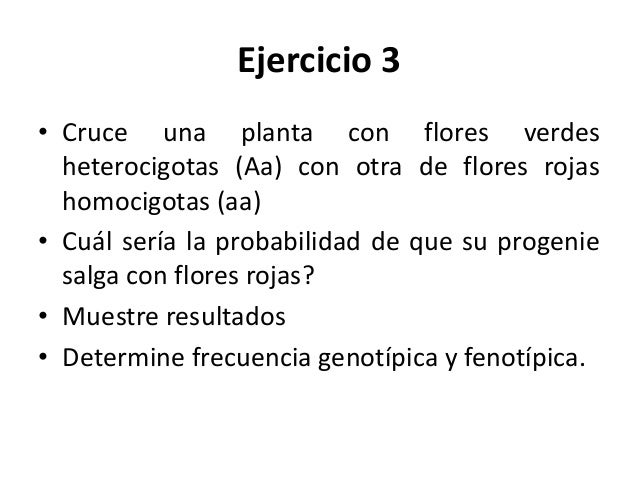 Ejercicio 3

• Cruce una planta con flores verdes heterocigotas (Aa) con otra de flores rojas homocigotas (aa)
• Cuál sería la probabilidad de que su progenie salga con flores rojas?
• Muestre resultados
• Determine frecuencia genotípica y fenotípica.